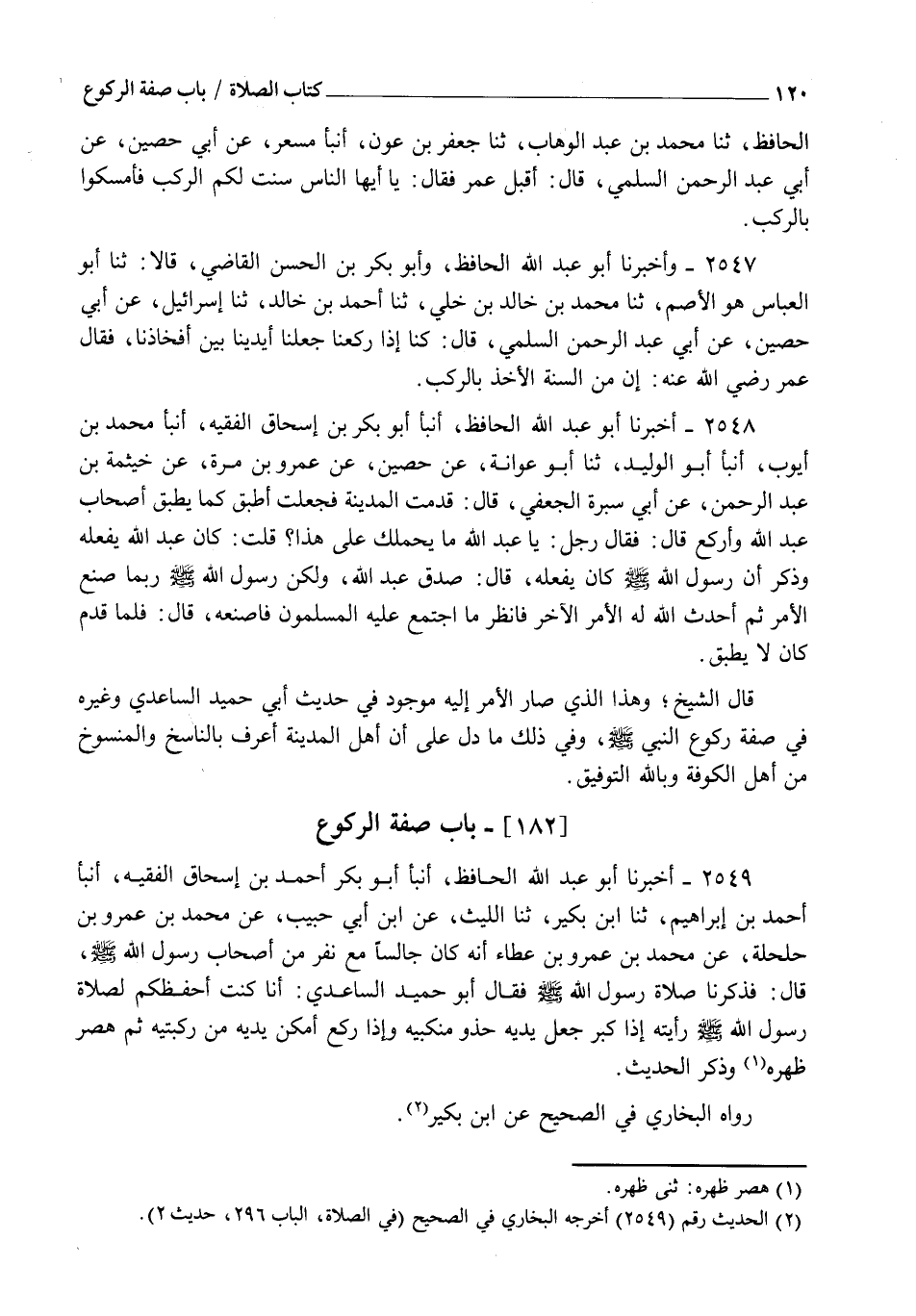 ١٢٠ كتاب الصلاة / باب صفة الركوع

الحافظ، ثنا محمد بن عبد الوهاب، ثنا جعفر بن عون، أنبأ مسعر، عن أبي حصين، عن أبي عبد الرحمن السلمي، قال: أقبل عمر فقال: يا أيها الناس سنت لكم الركب فأمسكوا بالركب.

٢٥٤٧ ـ وأخبرنا أبو عبد الله الحافظ، وأبو بكر بن الحسن القاضي، قالا: ثنا أبو العباس هو الأصم، ثنا محمد بن خالد بن خلي، ثنا أحمد بن خالد، ثنا إسرائيل، عن أبي حصين، عن أبي عبد الرحمن السلمي، قال: كنا إذا ركعنا جعلنا أيدينا بين أفخاذنا، فقال عمر رضي الله عنه: إن من السنة الأخذ بالركب.

٢٥٤٨ ـ أخبرنا أبو عبد الله الحافظ، أنبأ أبو بكر بن إسحاق الفقيه، أنبأ محمد بن أيوب، أنبأ أبو الوليد، ثنا أبو عوانة، عن حصين، عن عمرو بن مرة، عن خيثمة بن عبد الرحمن، عن أبي سبرة الجعفي، قال: قدمت المدينة فجعلت أطبق كما يطبق أصحاب عبد الله وأركع قال: فقال رجل: يا عبد الله ما يحملك على هذا؟ قلت: كان عبد الله يفعله وذكر أن رسول الله ﷺ كان يفعله، قال: صدق عبد الله، ولكن رسول الله ﷺ ربما صنع الأمر ثم أحدث الله له الأمر الآخر فانظر ما اجتمع عليه المسلمون فاصنعه، قال: فلما قدم كان لا يطبق.

قال الشيخ؛ وهذا الذي صار الأمر إليه موجود في حديث أبي حميد الساعدي وغيره في صفة ركوع النبي ﷺ، وفي ذلك ما دل على أن أهل المدينة أعرف بالناسخ والمنسوخ من أهل الكوفة وبالله التوفيق.

[١٨٢] ـ باب صفة الركوع

٢٥٤٩ ـ أخبرنا أبو عبد الله الحافظ، أنبأ أبو بكر أحمد بن إسحاق الفقيه، أنبأ أحمد بن إبراهيم، ثنا ابن بكير، ثنا الليث، عن ابن أبي حبيب، عن محمد بن عمرو بن حلحلة، عن محمد بن عمرو بن عطاء أنه كان جالساً مع نفر من أصحاب رسول الله ﷺ، قال: فذكرنا صلاة رسول الله ﷺ فقال أبو حميد الساعدي: أنا كنت أحفظكم لصلاة رسول الله ﷺ رأيته إذا كبر جعل يديه حذو منكبيه وإذا ركع أمكن يديه من ركبتيه ثم هصر ظهره(١) وذكر الحديث.

رواه البخاري في الصحيح عن ابن بكير(٢).

(١) هصر ظهره: ثنى ظهره.
(٢) الحديث رقم (٢٥٤٩) أخرجه البخاري في الصحيح (في الصلاة، الباب ٢٩٦، حديث ٢).